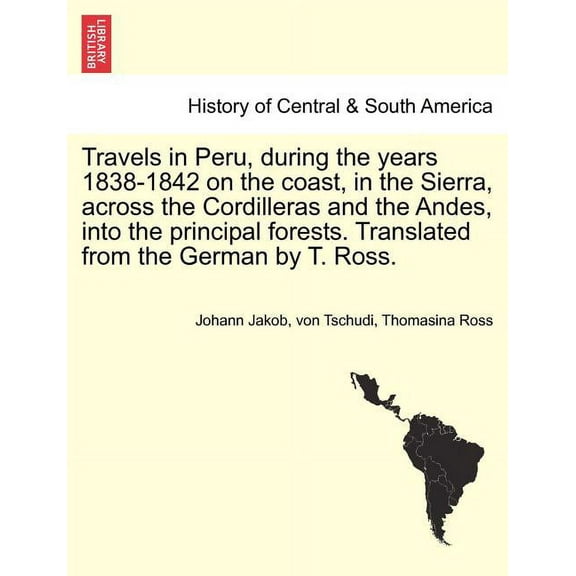 BRITISH LIBRARY

History of Central & South America

Travels in Peru, during the years 1838-1842 on the coast, in the Sierra, across the Cordilleras and the Andes, into the principal forests. Translated from the German by T. Ross.

Johann Jakob, von Tschudi, Thomasina Ross